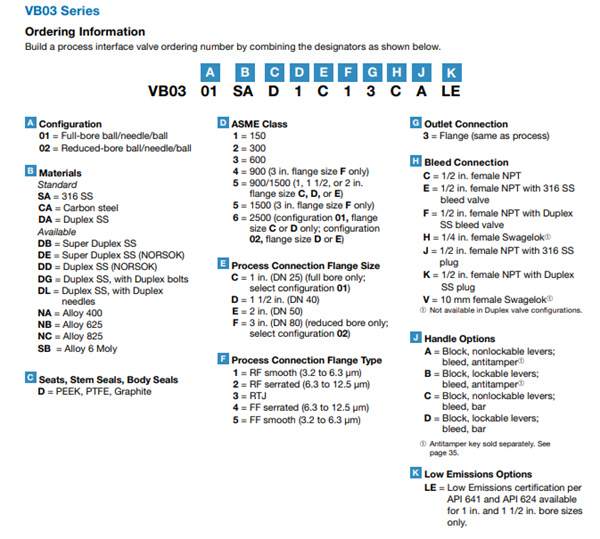 VB03 Series

Ordering Information

Build a process interface valve ordering number by combining the designators as shown below.

A B C D E F G H J K
VB03 01 SA D 1 C 1 3 C A LE

A Configuration
01 = Full-bore ball/needle/ball
02 = Reduced-bore ball/needle/ball

B Materials
Standard
SA = 316 SS
CA = Carbon steel
DA = Duplex SS
Available
DB = Super Duplex SS
DE = Super Duplex SS (NORSOK)
DD = Duplex SS (NORSOK)
DG = Duplex SS, with Duplex bolts
DL = Duplex SS, with Duplex needles
NA = Alloy 400
NB = Alloy 625
NC = Alloy 825
SB = Alloy 6 Moly

C Seats, Stem Seals, Body Seals
D = PEEK, PTFE, Graphite

D ASME Class
1 = 150
2 = 300
3 = 600
4 = 900 (3 in. flange size F only)
5 = 900/1500 (1, 1 1/2, or 2 in. flange size C, D, or E)
5 = 1500 (3 in. flange size F only)
6 = 2500 (configuration 01, flange size C or D only; configuration 02, flange size D or E)

E Process Connection Flange Size
C = 1 in. (DN 25) (full bore only; select configuration 01)
D = 1 1/2 in. (DN 40)
E = 2 in. (DN 50)
F = 3 in. (DN 80) (reduced bore only; select configuration 02)

F Process Connection Flange Type
1 = RF smooth (3.2 to 6.3 µm)
2 = RF serrated (6.3 to 12.5 µm)
3 = RTJ
4 = FF serrated (6.3 to 12.5 µm)
5 = FF smooth (3.2 to 6.3 µm)

G Outlet Connection
3 = Flange (same as process)

H Bleed Connection
C = 1/2 in. female NPT
E = 1/2 in. female NPT with 316 SS bleed valve
F = 1/2 in. female NPT with Duplex SS bleed valve
H = 1/4 in. female Swagelok①
J = 1/2 in. female NPT with 316 SS plug
K = 1/2 in. female NPT with Duplex SS plug
V = 10 mm female Swagelok①
① Not available in Duplex valve configurations.

J Handle Options
A = Block, nonlockable levers; bleed, antitamper①
B = Block, lockable levers; bleed, antitamper①
C = Block, nonlockable levers; bleed, bar
D = Block, lockable levers; bleed, bar
① Antitamper key sold separately. See page 35.

K Low Emissions Options
LE = Low Emissions certification per API 641 and API 624 available for 1 in. and 1 1/2 in. bore sizes only.